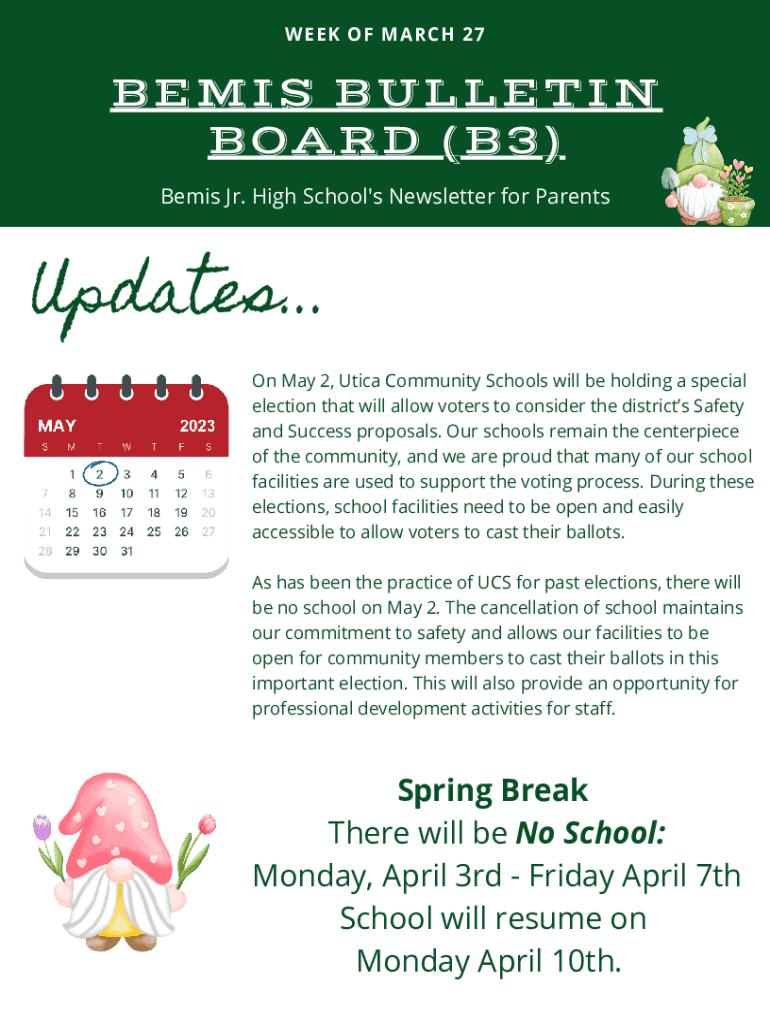 WEEK OF MARCH 27

BEMIS BULLETIN BOARD (B3)

Bemis Jr. High School's Newsletter for Parents

Updates...

MAY 2023

| S | M | T | W | T | F | S |
|---|---|---|---|---|---|---|
| | 1 | 2 | 3 | 4 | 5 | 6 |
| 7 | 8 | 9 | 10 | 11 | 12 | 13 |
| 14 | 15 | 16 | 17 | 18 | 19 | 20 |
| 21 | 22 | 23 | 24 | 25 | 26 | 27 |
| 28 | 29 | 30 | 31 | | | |

On May 2, Utica Community Schools will be holding a special election that will allow voters to consider the district's Safety and Success proposals. Our schools remain the centerpiece of the community, and we are proud that many of our school facilities are used to support the voting process. During these elections, school facilities need to be open and easily accessible to allow voters to cast their ballots.

As has been the practice of UCS for past elections, there will be no school on May 2. The cancellation of school maintains our commitment to safety and allows our facilities to be open for community members to cast their ballots in this important election. This will also provide an opportunity for professional development activities for staff.

Spring Break
There will be No School:
Monday, April 3rd - Friday April 7th
School will resume on
Monday April 10th.